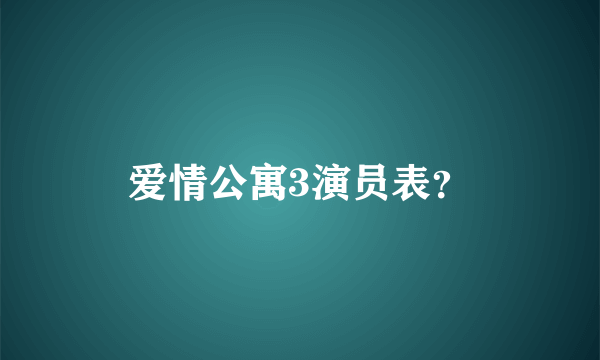 爱情公寓3演员表?